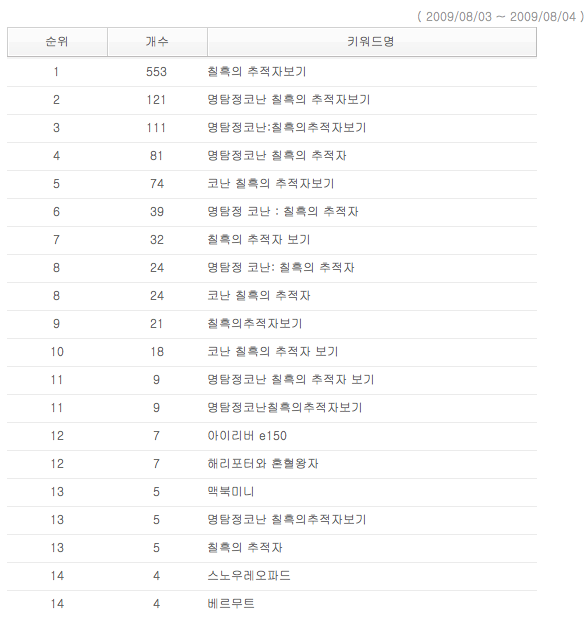 ( 2009/08/03 ~ 2009/08/04 )

| 순위 | 개수 | 키워드명 |
|---|---|---|
| 1 | 553 | 칠흑의 추적자보기 |
| 2 | 121 | 명탐정코난 칠흑의 추적자보기 |
| 3 | 111 | 명탐정코난:칠흑의추적자보기 |
| 4 | 81 | 명탐정코난 칠흑의 추적자 |
| 5 | 74 | 코난 칠흑의 추적자보기 |
| 6 | 39 | 명탐정 코난 : 칠흑의 추적자 |
| 7 | 32 | 칠흑의 추적자 보기 |
| 8 | 24 | 명탐정 코난: 칠흑의 추적자 |
| 8 | 24 | 코난 칠흑의 추적자 |
| 9 | 21 | 칠흑의추적자보기 |
| 10 | 18 | 코난 칠흑의 추적자 보기 |
| 11 | 9 | 명탐정코난 칠흑의 추적자 보기 |
| 11 | 9 | 명탐정코난칠흑의추적자보기 |
| 12 | 7 | 아이리버 e150 |
| 12 | 7 | 해리포터와 혼혈왕자 |
| 13 | 5 | 맥북미니 |
| 13 | 5 | 명탐정코난 칠흑의추적자보기 |
| 13 | 5 | 칠흑의 추적자 |
| 14 | 4 | 스노우레오파드 |
| 14 | 4 | 베르무트 |